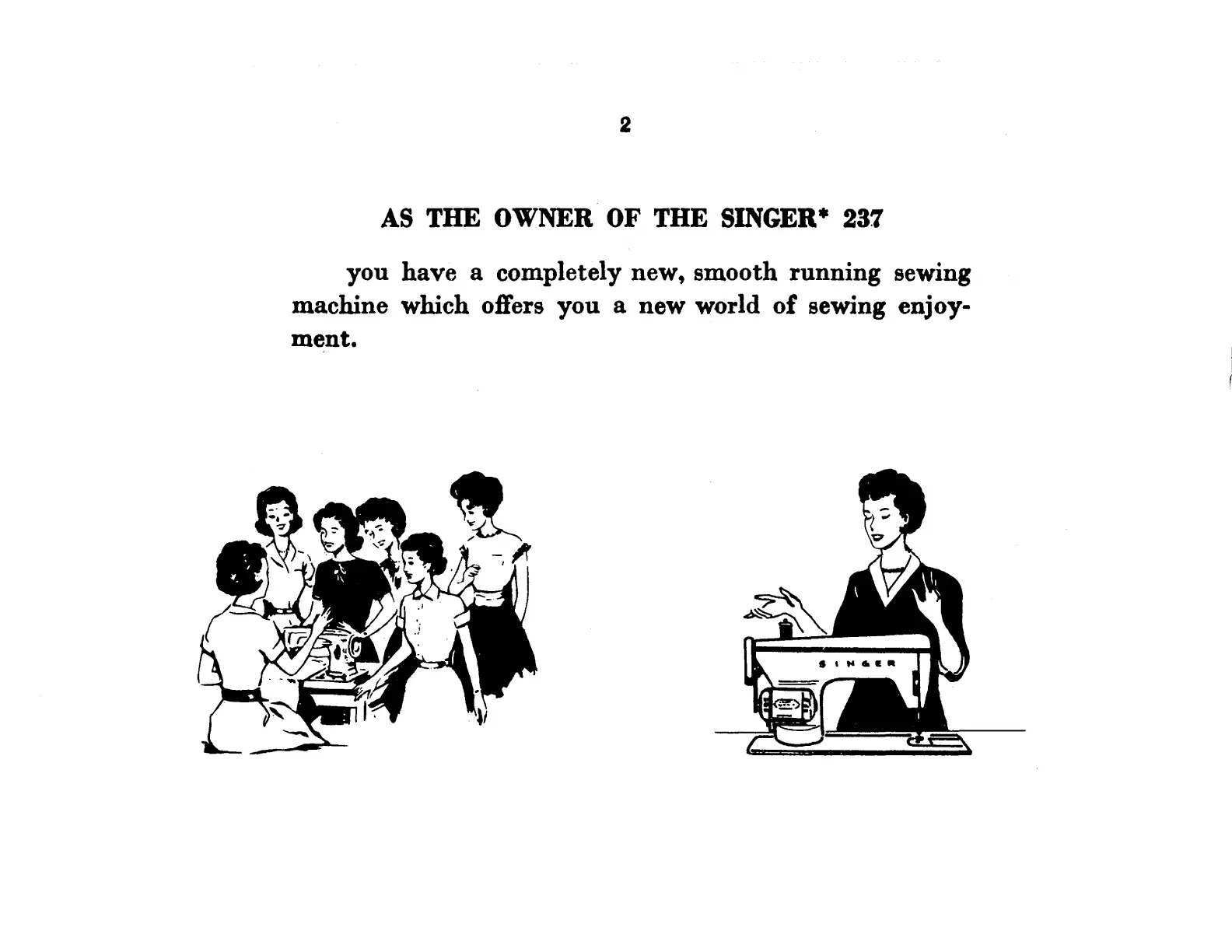 2

AS THE OWNER OF THE SINGER* 237

you have a completely new, smooth running sewing machine which offers you a new world of sewing enjoyment.

SINGER